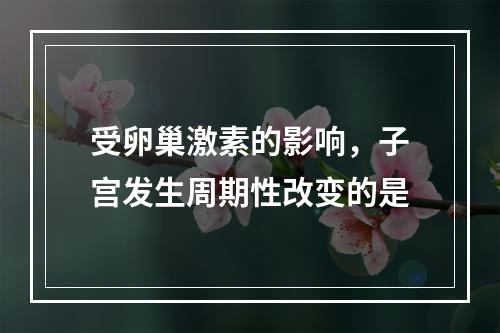 受卵巢激素的影响，子宫发生周期性改变的是